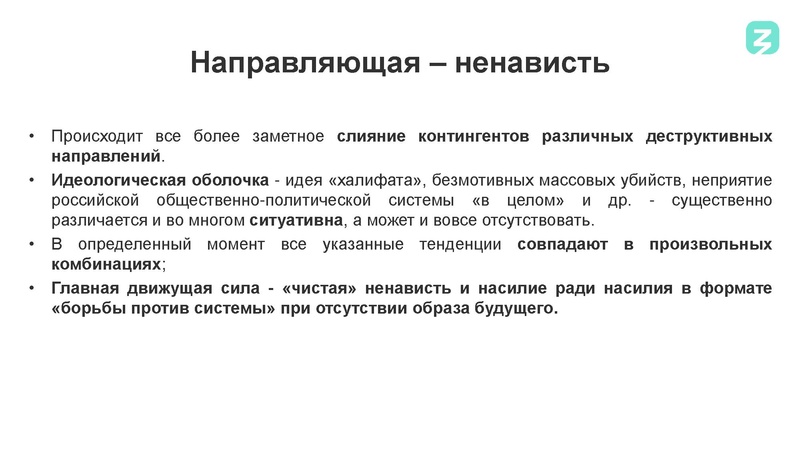 Направляющая – ненависть

• Происходит все более заметное слияние контингентов различных деструктивных направлений.
• Идеологическая оболочка - идея «халифата», безмотивных массовых убийств, неприятие российской общественно-политической системы «в целом» и др. - существенно различается и во многом ситуативна, а может и вовсе отсутствовать.
• В определенный момент все указанные тенденции совпадают в произвольных комбинациях;
• Главная движущая сила - «чистая» ненависть и насилие ради насилия в формате «борьбы против системы» при отсутствии образа будущего.